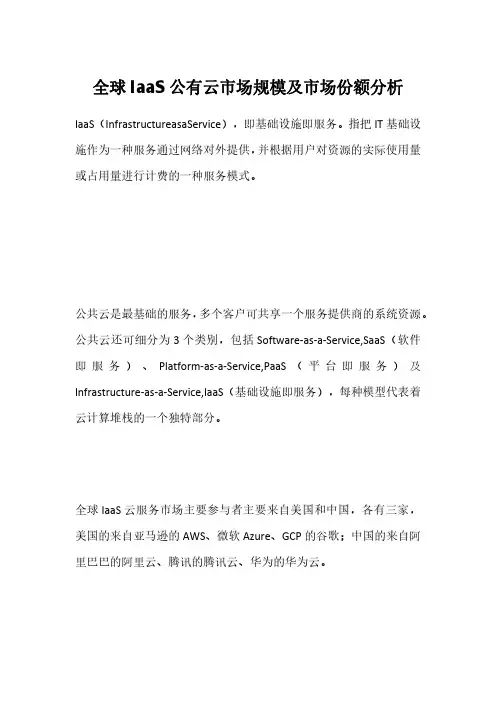 全球 IaaS 公有云市场规模及市场份额分析

IaaS（InfrastructureasaService），即基础设施即服务。指把 IT 基础设施作为一种服务通过网络对外提供，并根据用户对资源的实际使用量或占用量进行计费的一种服务模式。

公共云是最基础的服务，多个客户可共享一个服务提供商的系统资源。公共云还可细分为 3 个类别，包括 Software-as-a-Service,SaaS（软件即服务）、Platform-as-a-Service,PaaS（平台即服务）及 Infrastructure-as-a-Service,IaaS（基础设施即服务），每种模型代表着云计算堆栈的一个独特部分。

全球 IaaS 云服务市场主要参与者主要来自美国和中国，各有三家，美国的来自亚马逊的 AWS、微软 Azure、GCP 的谷歌；中国的来自阿里巴巴的阿里云、腾讯的腾讯云、华为的华为云。